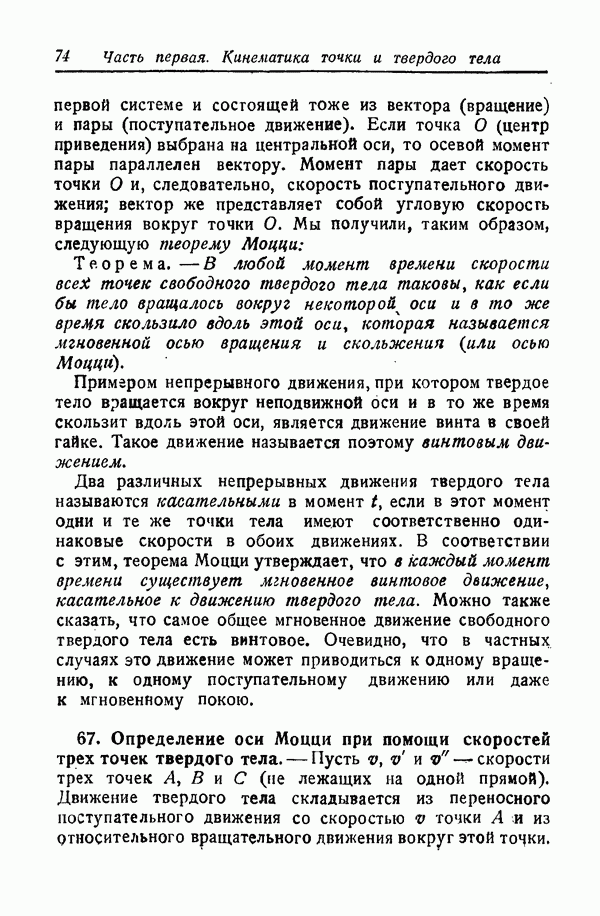 74 Часть первая. Кинематика точки и твердого тела

первой системе и состоящей тоже из вектора (вращение) и пары (поступательное движение). Если точка $O$ (центр приведения) выбрана на центральной оси, то осевой момент пары параллелен вектору. Момент пары дает скорость точки $O$ и, следовательно, скорость поступательного движения; вектор же представляет собой угловую скорость вращения вокруг точки $O$. Мы получили, таким образом, следующую теорему Моцци:

Теорема. — В любой момент времени скорости всех точек свободного твердого тела таковы, как если бы тело вращалось вокруг некоторой оси и в то же время скользило вдоль этой оси, которая называется мгновенной осью вращения и скольжения (или осью Моцци).

Примером непрерывного движения, при котором твердое тело вращается вокруг неподвижной оси и в то же время скользит вдоль этой оси, является движение винта в своей гайке. Такое движение называется поэтому винтовым движением.

Два различных непрерывных движения твердого тела называются касательными в момент $t$, если в этот момент одни и те же точки тела имеют соответственно одинаковые скорости в обоих движениях. В соответствии с этим, теорема Моцци утверждает, что в каждый момент времени существует мгновенное винтовое движение, касательное к движению твердого тела. Можно также сказать, что самое общее мгновенное движение свободного твердого тела есть винтовое. Очевидно, что в частных случаях это движение может приводиться к одному вращению, к одному поступательному движению или даже к мгновенному покою.

67. Определение оси Моцци при помощи скоростей трех точек твердого тела. — Пусть $v$, $v'$ и $v''$ — скорости трех точек $A$, $B$ и $C$ (не лежащих на одной прямой). Движение твердого тела складывается из переносного поступательного движения со скоростью $v$ точки $A$ и из относительного вращательного движения вокруг этой точки.